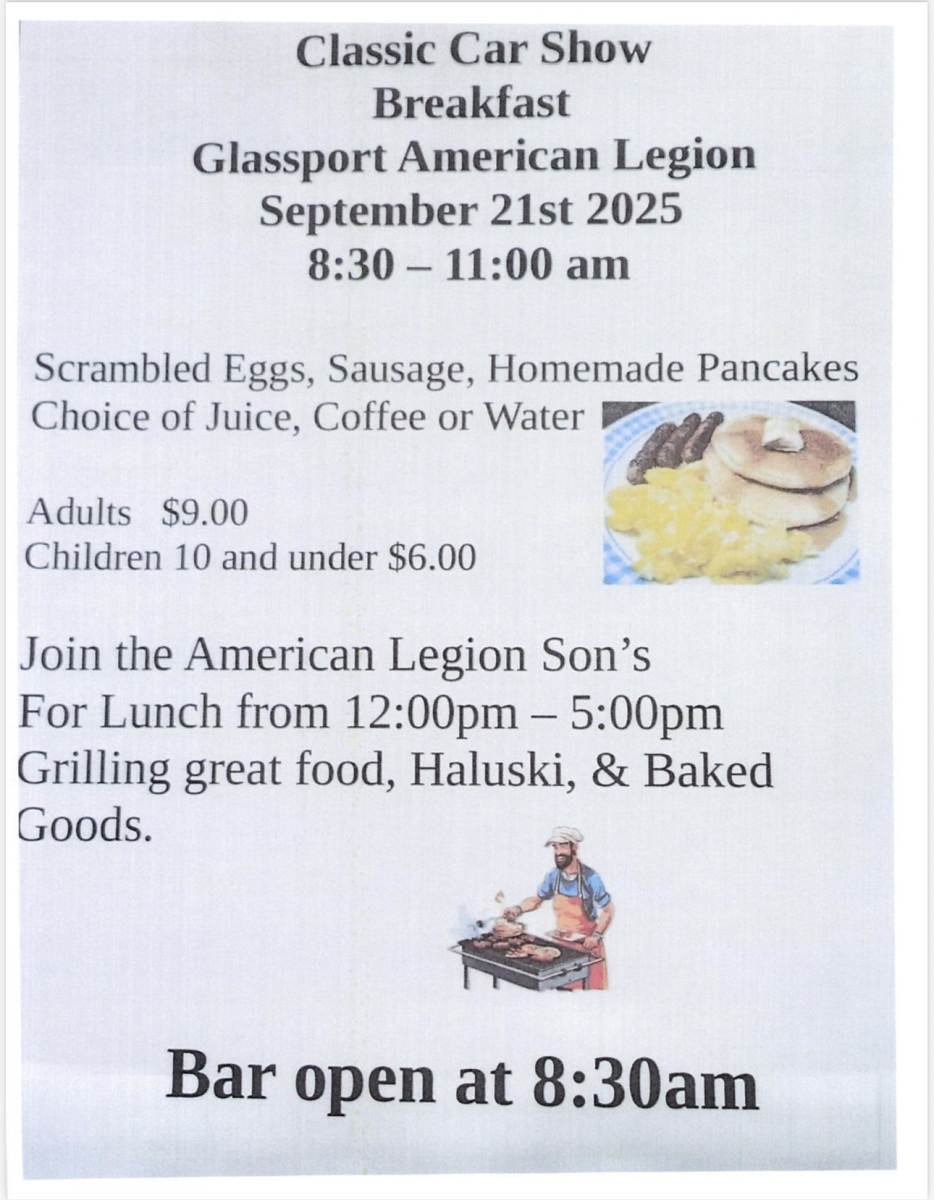 Classic Car Show
Breakfast
Glassport American Legion
September 21st 2025
8:30 – 11:00 am

Scrambled Eggs, Sausage, Homemade Pancakes
Choice of Juice, Coffee or Water

Adults $9.00
Children 10 and under $6.00

Join the American Legion Son's For Lunch from 12:00pm – 5:00pm Grilling great food, Haluski, & Baked Goods.

Bar open at 8:30am